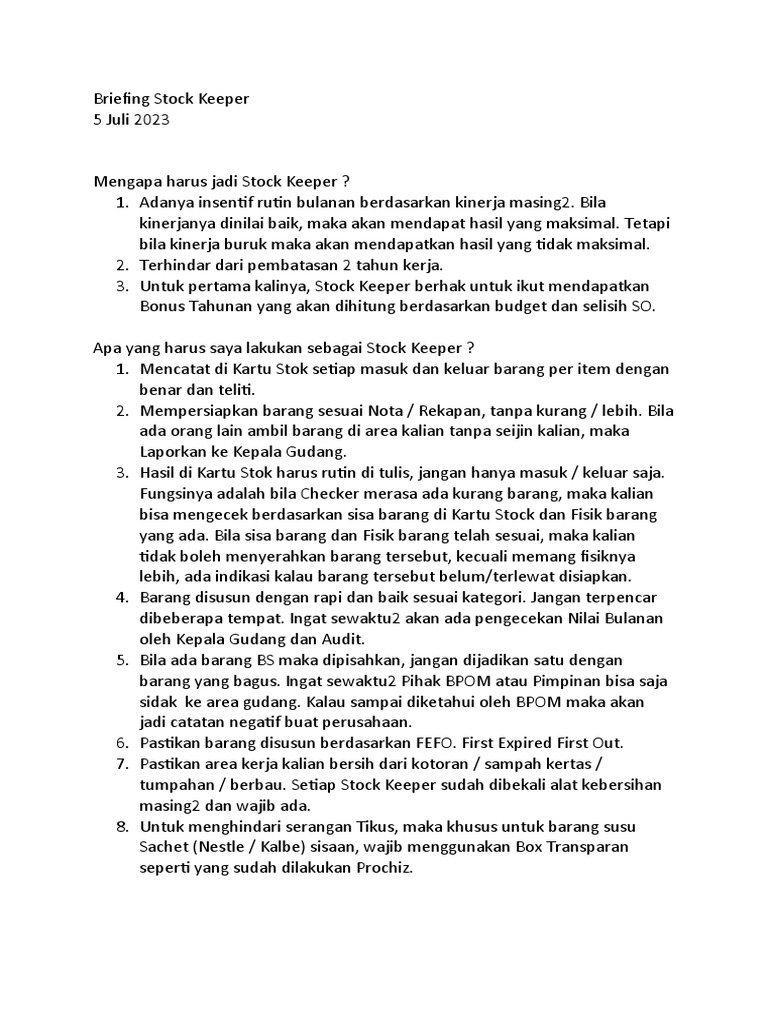 Briefing Stock Keeper
5 Juli 2023

Mengapa harus jadi Stock Keeper ?
1. Adanya insentif rutin bulanan berdasarkan kinerja masing2. Bila kinerjanya dinilai baik, maka akan mendapat hasil yang maksimal. Tetapi bila kinerja buruk maka akan mendapatkan hasil yang tidak maksimal.
2. Terhindar dari pembatasan 2 tahun kerja.
3. Untuk pertama kalinya, Stock Keeper berhak untuk ikut mendapatkan Bonus Tahunan yang akan dihitung berdasarkan budget dan selisih SO.

Apa yang harus saya lakukan sebagai Stock Keeper ?
1. Mencatat di Kartu Stok setiap masuk dan keluar barang per item dengan benar dan teliti.
2. Mempersiapkan barang sesuai Nota / Rekapan, tanpa kurang / lebih. Bila ada orang lain ambil barang di area kalian tanpa seijin kalian, maka Laporkan ke Kepala Gudang.
3. Hasil di Kartu Stok harus rutin di tulis, jangan hanya masuk / keluar saja. Fungsinya adalah bila Checker merasa ada kurang barang, maka kalian bisa mengecek berdasarkan sisa barang di Kartu Stock dan Fisik barang yang ada. Bila sisa barang dan Fisik barang telah sesuai, maka kalian tidak boleh menyerahkan barang tersebut, kecuali memang fisiknya lebih, ada indikasi kalau barang tersebut belum/terlewat disiapkan.
4. Barang disusun dengan rapi dan baik sesuai kategori. Jangan terpencar dibeberapa tempat. Ingat sewaktu2 akan ada pengecekan Nilai Bulanan oleh Kepala Gudang dan Audit.
5. Bila ada barang BS maka dipisahkan, jangan dijadikan satu dengan barang yang bagus. Ingat sewaktu2 Pihak BPOM atau Pimpinan bisa saja sidak ke area gudang. Kalau sampai diketahui oleh BPOM maka akan jadi catatan negatif buat perusahaan.
6. Pastikan barang disusun berdasarkan FEFO. First Expired First Out.
7. Pastikan area kerja kalian bersih dari kotoran / sampah kertas / tumpahan / berbau. Setiap Stock Keeper sudah dibekali alat kebersihan masing2 dan wajib ada.
8. Untuk menghindari serangan Tikus, maka khusus untuk barang susu Sachet (Nestle / Kalbe) sisaan, wajib menggunakan Box Transparan seperti yang sudah dilakukan Prochiz.